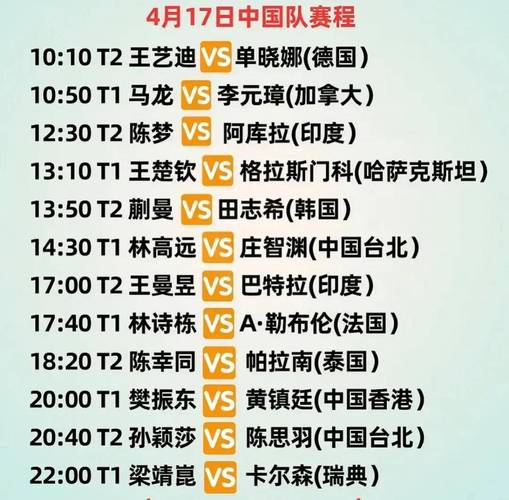 4月17日中国队赛程

10:10 T2 王艺迪 VS 单晓娜(德国)

10:50 T1 马龙 VS 李元璋(加拿大)

12:30 T2 陈梦 VS 阿库拉(印度)

13:10 T1 王楚钦 VS 格拉斯门科(哈萨克斯坦)

13:50 T2 蒯曼 VS 田志希(韩国)

14:30 T1 林高远 VS 庄智渊(中国台北)

17:00 T2 王曼昱 VS 巴特拉(印度)

17:40 T1 林诗栋 VS A·勒布伦(法国)

18:20 T2 陈幸同 VS 帕拉南(泰国)

20:00 T1 樊振东 VS 黄镇廷(中国香港)

20:40 T2 孙颖莎 VS 陈思羽(中国台北)

22:00 T1 梁靖崑 VS 卡尔森(瑞典)